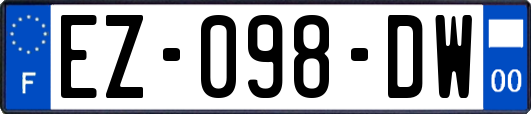 F

EZ-098-DW

00